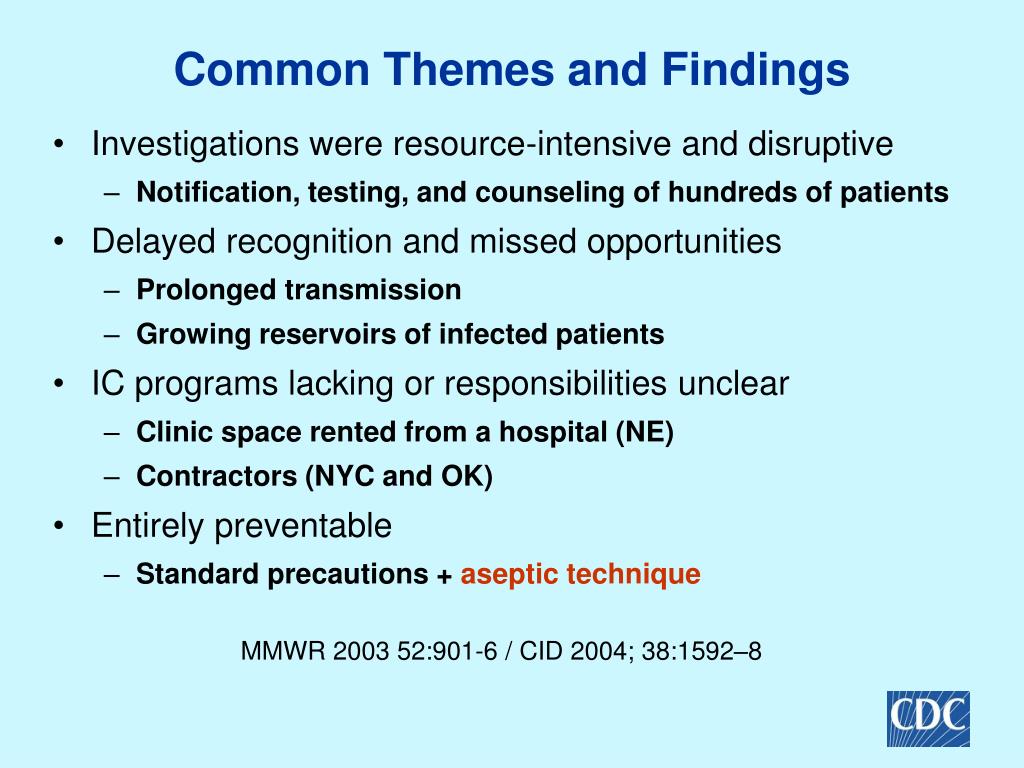 Common Themes and Findings

• Investigations were resource-intensive and disruptive
– Notification, testing, and counseling of hundreds of patients
• Delayed recognition and missed opportunities
– Prolonged transmission
– Growing reservoirs of infected patients
• IC programs lacking or responsibilities unclear
– Clinic space rented from a hospital (NE)
– Contractors (NYC and OK)
• Entirely preventable
– Standard precautions + aseptic technique

MMWR 2003 52:901-6 / CID 2004; 38:1592–8

CDC